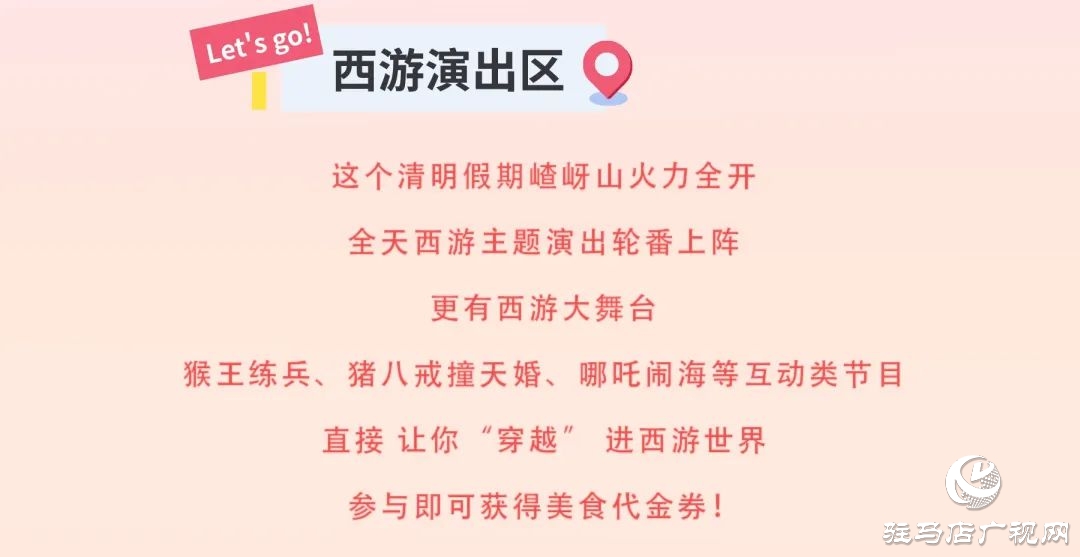 Let's go!

西游演出区

这个清明假期嵖岈山火力全开

全天西游主题演出轮番上阵

更有西游大舞台

猴王练兵、猪八戒撞天婚、哪吒闹海等互动类节目

直接 让你“穿越” 进西游世界

参与即可获得美食代金券！

驻马店广视网